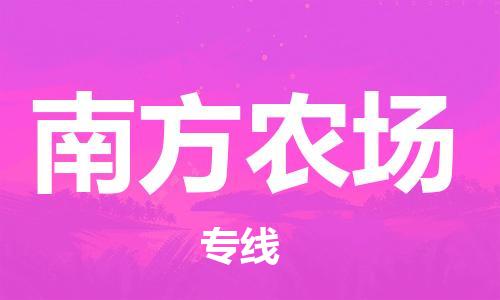 南方农场

专线